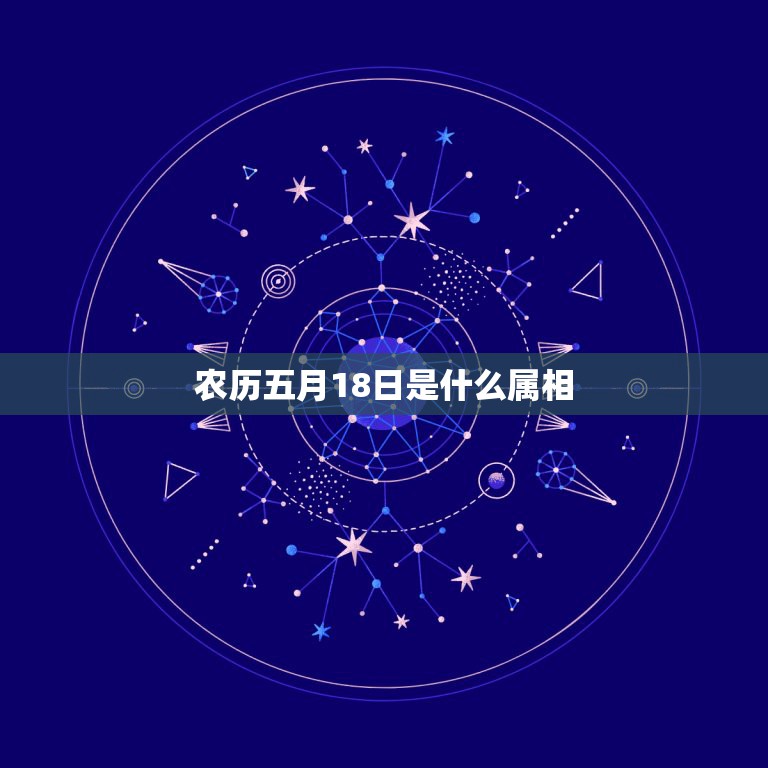 农历五月18日是什么属相